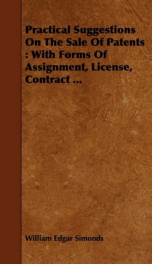 Practical Suggestions On The Sale Of Patents : With Forms Of Assignment, License, Contract ...

William Edgar Simonds